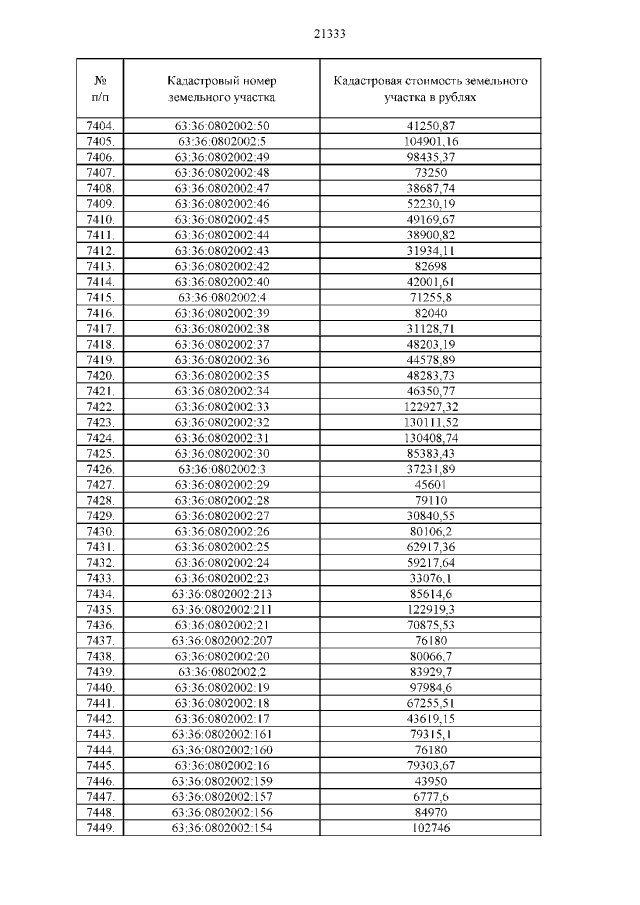 21333

| № п/п | Кадастровый номер земельного участка | Кадастровая стоимость земельного участка в рублях |
|---|---|---|
| 7404. | 63:36:0802002:50 | 41250,87 |
| 7405. | 63:36:0802002:5 | 104901,16 |
| 7406. | 63:36:0802002:49 | 98435,37 |
| 7407. | 63:36:0802002:48 | 73250 |
| 7408. | 63:36:0802002:47 | 38687,74 |
| 7409. | 63:36:0802002:46 | 52230,19 |
| 7410. | 63:36:0802002:45 | 49169,67 |
| 7411. | 63:36:0802002:44 | 38900,82 |
| 7412. | 63:36:0802002:43 | 31934,11 |
| 7413. | 63:36:0802002:42 | 82698 |
| 7414. | 63:36:0802002:40 | 42001,61 |
| 7415. | 63:36:0802002:4 | 71255,8 |
| 7416. | 63:36:0802002:39 | 82040 |
| 7417. | 63:36:0802002:38 | 31128,71 |
| 7418. | 63:36:0802002:37 | 48203,19 |
| 7419. | 63:36:0802002:36 | 44578,89 |
| 7420. | 63:36:0802002:35 | 48283,73 |
| 7421. | 63:36:0802002:34 | 46350,77 |
| 7422. | 63:36:0802002:33 | 122927,32 |
| 7423. | 63:36:0802002:32 | 130111,52 |
| 7424. | 63:36:0802002:31 | 130408,74 |
| 7425. | 63:36:0802002:30 | 85383,43 |
| 7426. | 63:36:0802002:3 | 37231,89 |
| 7427. | 63:36:0802002:29 | 45601 |
| 7428. | 63:36:0802002:28 | 79110 |
| 7429. | 63:36:0802002:27 | 30840,55 |
| 7430. | 63:36:0802002:26 | 80106,2 |
| 7431. | 63:36:0802002:25 | 62917,36 |
| 7432. | 63:36:0802002:24 | 59217,64 |
| 7433. | 63:36:0802002:23 | 33076,1 |
| 7434. | 63:36:0802002:213 | 85614,6 |
| 7435. | 63:36:0802002:211 | 122919,3 |
| 7436. | 63:36:0802002:21 | 70875,53 |
| 7437. | 63:36:0802002:207 | 76180 |
| 7438. | 63:36:0802002:20 | 80066,7 |
| 7439. | 63:36:0802002:2 | 83929,7 |
| 7440. | 63:36:0802002:19 | 97984,6 |
| 7441. | 63:36:0802002:18 | 67255,51 |
| 7442. | 63:36:0802002:17 | 43619,15 |
| 7443. | 63:36:0802002:161 | 79315,1 |
| 7444. | 63:36:0802002:160 | 76180 |
| 7445. | 63:36:0802002:16 | 79303,67 |
| 7446. | 63:36:0802002:159 | 43950 |
| 7447. | 63:36:0802002:157 | 6777,6 |
| 7448. | 63:36:0802002:156 | 84970 |
| 7449. | 63:36:0802002:154 | 102746 |